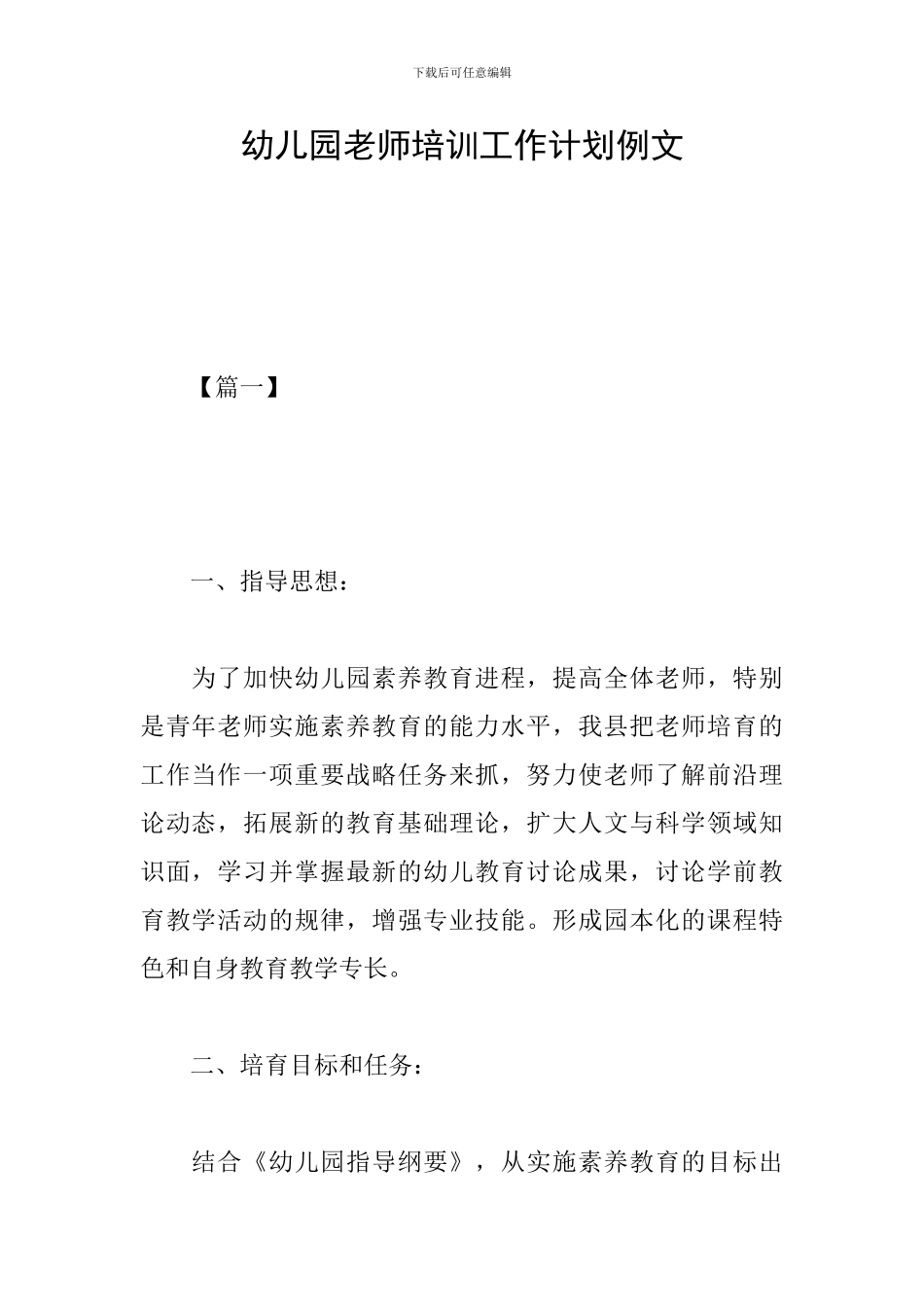 下载后可任意编辑

幼儿园老师培训工作计划例文

【篇一】

一、指导思想：

为了加快幼儿园素养教育进程，提高全体老师，特别是青年老师实施素养教育的能力水平，我县把老师培育的工作当作一项重要战略任务来抓，努力使老师了解前沿理论动态，拓展新的教育基础理论，扩大人文与科学领域知识面，学习并掌握最新的幼儿教育讨论成果，讨论学前教育教学活动的规律，增强专业技能。形成园本化的课程特色和自身教育教学专长。

二、培育目标和任务：

结合《幼儿园指导纲要》，从实施素养教育的目标出